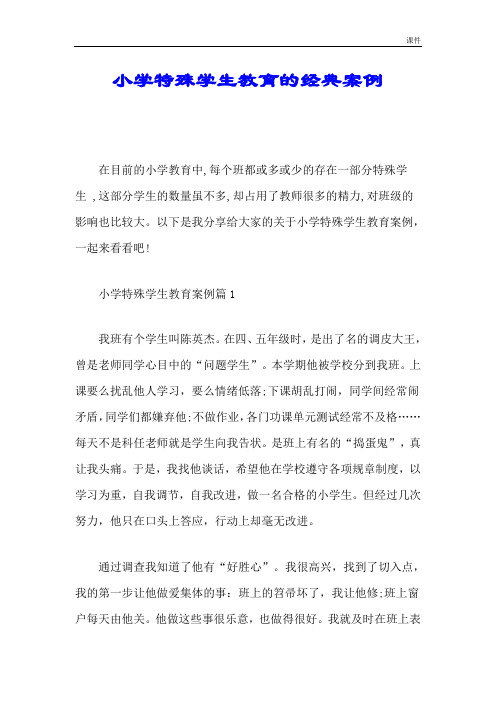 课件

小学特殊学生教育的经典案例

在目前的小学教育中,每个班都或多或少的存在一部分特殊学生 ,这部分学生的数量虽不多,却占用了教师很多的精力,对班级的影响也比较大。以下是我分享给大家的关于小学特殊学生教育案例，一起来看看吧!

小学特殊学生教育案例篇1

我班有个学生叫陈英杰。在四、五年级时，是出了名的调皮大王，曾是老师同学心目中的“问题学生”。本学期他被学校分到我班。上课要么扰乱他人学习，要么情绪低落;下课胡乱打闹，同学间经常闹矛盾,同学们都嫌弃他;不做作业，各门功课单元测试经常不及格……每天不是科任老师就是学生向我告状。是班上有名的“捣蛋鬼”，真让我头痛。于是，我找他谈话，希望他在学校遵守各项规章制度，以学习为重，自我调节，自我改进，做一名合格的小学生。但经过几次努力，他只在口头上答应，行动上却毫无改进。

通过调查我知道了他有“好胜心”。我很高兴，找到了切入点，我的第一步让他做爱集体的事：班上的笤帚坏了，我让他修;班上窗户每天由他关。他做这些事很乐意，也做得很好。我就及时在班上表